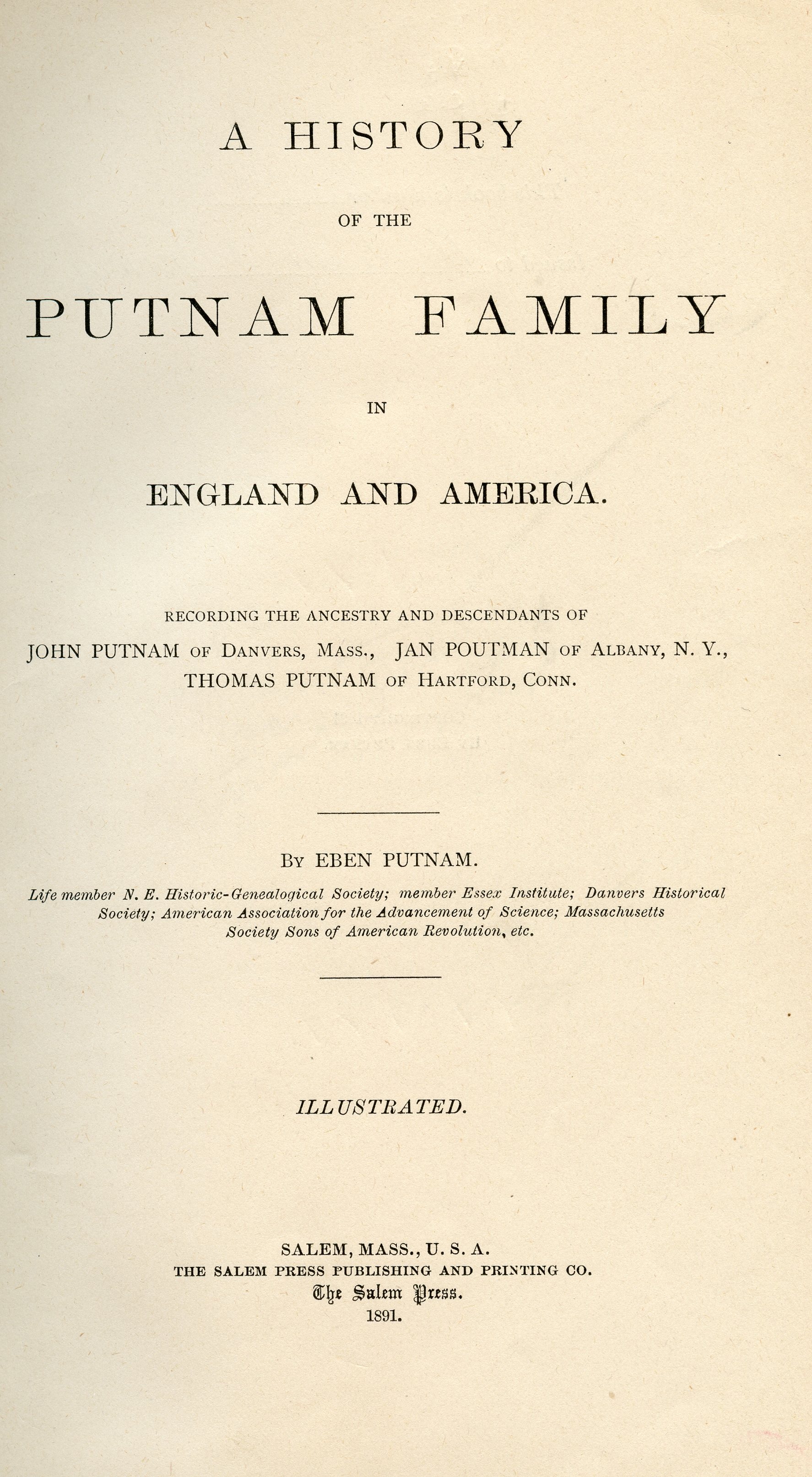 A HISTORY

OF THE

PUTNAM FAMILY

IN

ENGLAND AND AMERICA.

RECORDING THE ANCESTRY AND DESCENDANTS OF
JOHN PUTNAM OF DANVERS, MASS., JAN POUTMAN OF ALBANY, N. Y.,
THOMAS PUTNAM OF HARTFORD, CONN.

BY EBEN PUTNAM.

Life member N. E. Historic-Genealogical Society; member Essex Institute; Danvers Historical Society; American Association for the Advancement of Science; Massachusetts Society Sons of American Revolution, etc.

ILLUSTRATED.

SALEM, MASS., U. S. A.
THE SALEM PRESS PUBLISHING AND PRINTING CO.
The Salem Press.
1891.